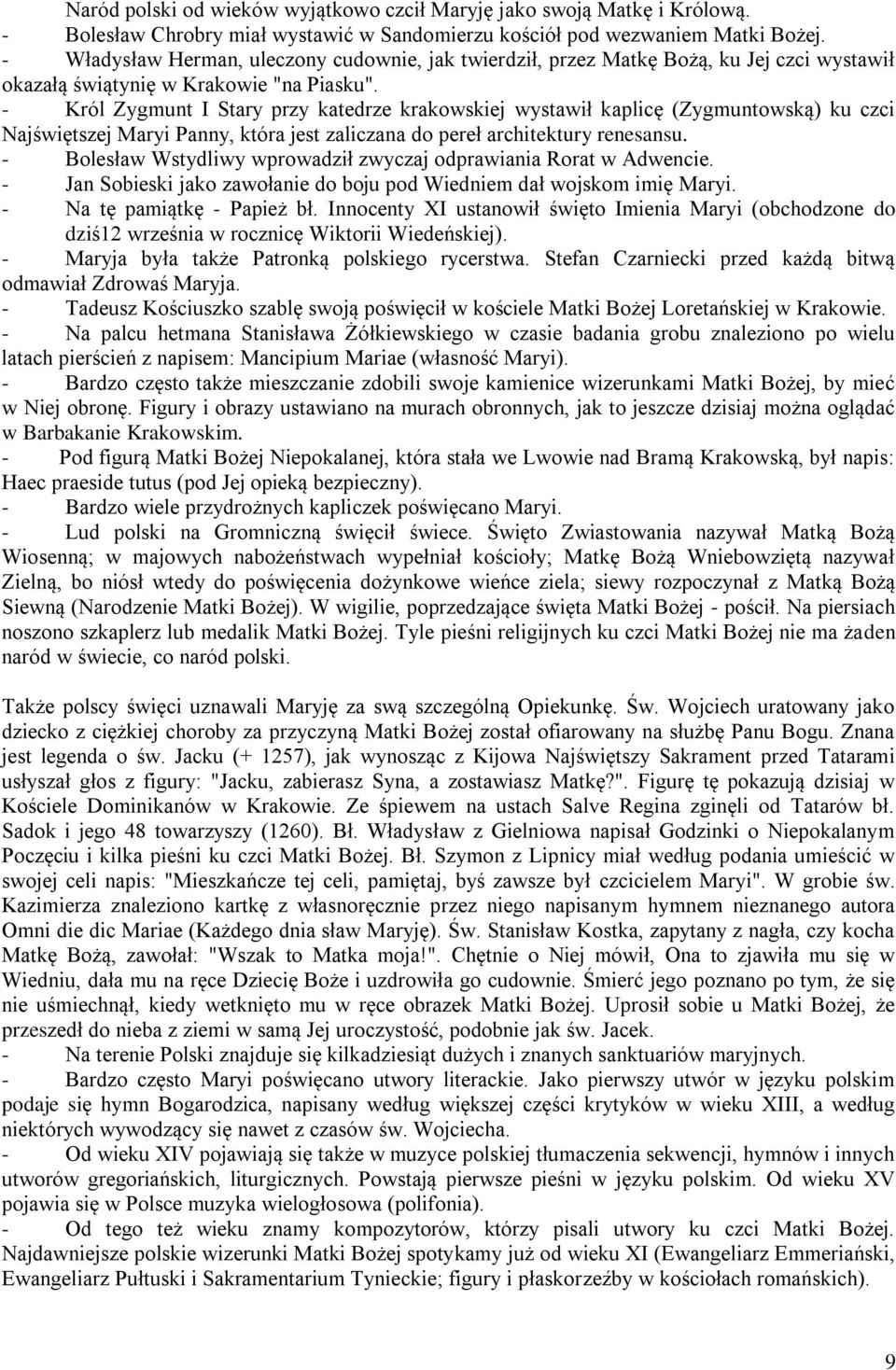 Naród polski od wieków wyjątkowo czcił Maryję jako swoją Matkę i Królową.
- Bolesław Chrobry miał wystawić w Sandomierzu kościół pod wezwaniem Matki Bożej.
- Władysław Herman, uleczony cudownie, jak twierdził, przez Matkę Bożą, ku Jej czci wystawił okazałą świątynię w Krakowie "na Piasku".
- Król Zygmunt I Stary przy katedrze krakowskiej wystawił kaplicę (Zygmuntowską) ku czci Najświętszej Maryi Panny, która jest zaliczana do pereł architektury renesansu.
- Bolesław Wstydliwy wprowadził zwyczaj odprawiania Rorat w Adwencie.
- Jan Sobieski jako zawołanie do boju pod Wiedniem dał wojskom imię Maryi.
- Na tę pamiątkę - Papież bł. Innocenty XI ustanowił święto Imienia Maryi (obchodzone do dziś12 września w rocznicę Wiktorii Wiedeńskiej).
- Maryja była także Patronką polskiego rycerstwa. Stefan Czarniecki przed każdą bitwą odmawiał Zdrowaś Maryja.
- Tadeusz Kościuszko szablę swoją poświęcił w kościele Matki Bożej Loretańskiej w Krakowie.
- Na palcu hetmana Stanisława Żółkiewskiego w czasie badania grobu znaleziono po wielu latach pierścień z napisem: Mancipium Mariae (własność Maryi).
- Bardzo często także mieszczanie zdobili swoje kamienice wizerunkami Matki Bożej, by mieć w Niej obronę. Figury i obrazy ustawiano na murach obronnych, jak to jeszcze dzisiaj można oglądać w Barbakanie Krakowskim.
- Pod figurą Matki Bożej Niepokalanej, która stała we Lwowie nad Bramą Krakowską, był napis: Haec praeside tutus (pod Jej opieką bezpieczny).
- Bardzo wiele przydrożnych kapliczek poświęcano Maryi.
- Lud polski na Gromniczną święcił świece. Święto Zwiastowania nazywał Matką Bożą Wiosenną; w majowych nabożeństwach wypełniał kościoły; Matkę Bożą Wniebowziętą nazywał Zielną, bo niósł wtedy do poświęcenia dożynkowe wieńce ziela; siewy rozpoczynał z Matką Bożą Siewną (Narodzenie Matki Bożej). W wigilie, poprzedzające święta Matki Bożej - pościł. Na piersiach noszono szkaplerz lub medalik Matki Bożej. Tyle pieśni religijnych ku czci Matki Bożej nie ma żaden naród w świecie, co naród polski.

Także polscy święci uznawali Maryję za swą szczególną Opiekunkę. Św. Wojciech uratowany jako dziecko z ciężkiej choroby za przyczyną Matki Bożej został ofiarowany na służbę Panu Bogu. Znana jest legenda o św. Jacku (+ 1257), jak wynosząc z Kijowa Najświętszy Sakrament przed Tatarami usłyszał głos z figury: "Jacku, zabierasz Syna, a zostawiasz Matkę?". Figurę tę pokazują dzisiaj w Kościele Dominikanów w Krakowie. Ze śpiewem na ustach Salve Regina zginęli od Tatarów bł. Sadok i jego 48 towarzyszy (1260). Bł. Władysław z Gielniowa napisał Godzinki o Niepokalanym Poczęciu i kilka pieśni ku czci Matki Bożej. Bł. Szymon z Lipnicy miał według podania umieścić w swojej celi napis: "Mieszkańcze tej celi, pamiętaj, byś zawsze był czcicielem Maryi". W grobie św. Kazimierza znaleziono kartkę z własnoręcznie przez niego napisanym hymnem nieznanego autora Omni die dic Mariae (Każdego dnia sław Maryję). Św. Stanisław Kostka, zapytany z nagła, czy kocha Matkę Bożą, zawołał: "Wszak to Matka moja!". Chętnie o Niej mówił, Ona to zjawiła mu się w Wiedniu, dała mu na ręce Dziecię Boże i uzdrowiła go cudownie. Śmierć jego poznano po tym, że się nie uśmiechnął, kiedy wetknięto mu w ręce obrazek Matki Bożej. Uprosił sobie u Matki Bożej, że przeszedł do nieba z ziemi w samą Jej uroczystość, podobnie jak św. Jacek.
- Na terenie Polski znajduje się kilkadziesiąt dużych i znanych sanktuariów maryjnych.
- Bardzo często Maryi poświęcano utwory literackie. Jako pierwszy utwór w języku polskim podaje się hymn Bogarodzica, napisany według większej części krytyków w wieku XIII, a według niektórych wywodzący się nawet z czasów św. Wojciecha.
- Od wieku XIV pojawiają się także w muzyce polskiej tłumaczenia sekwencji, hymnów i innych utworów gregoriańskich, liturgicznych. Powstają pierwsze pieśni w języku polskim. Od wieku XV pojawia się w Polsce muzyka wielogłosowa (polifonia).
- Od tego też wieku znamy kompozytorów, którzy pisali utwory ku czci Matki Bożej. Najdawniejsze polskie wizerunki Matki Bożej spotykamy już od wieku XI (Ewangeliarz Emmeriański, Ewangeliarz Pułtuski i Sakramentarium Tynieckie; figury i płaskorzeźby w kościołach romańskich).

9